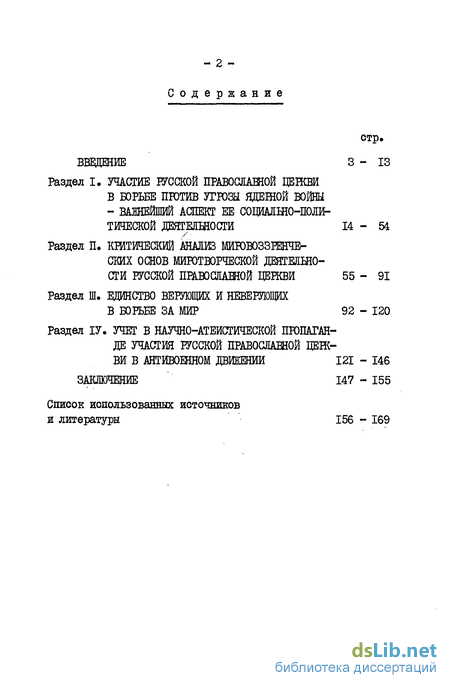 - 2 -

Содержание

стр.

ВВЕДЕНИЕ 3 - I3

Раздел I. УЧАСТИЕ РУССКОЙ ПРАВОСЛАВНОЙ ЦЕРКВИ В БОРЬБЕ ПРОТИВ УГРОЗЫ ЯДЕРНОЙ ВОЙНЫ - ВАЖНЕЙШИЙ АСПЕКТ ЕЕ СОЦИАЛЬНО-ПОЛИТИЧЕСКОЙ ДЕЯТЕЛЬНОСТИ I4 - 54

Раздел П. КРИТИЧЕСКИЙ АНАЛИЗ МИРОВОЗЗРЕНЧЕСКИХ ОСНОВ МИРОТВОРЧЕСКОЙ ДЕЯТЕЛЬНОСТИ РУССКОЙ ПРАВОСЛАВНОЙ ЦЕРКВИ 55 - 9I

Раздел Ш. ЕДИНСТВО ВЕРУЮЩИХ И НЕВЕРУЮЩИХ В БОРЬБЕ ЗА МИР 92 - I20

Раздел IУ. УЧЕТ В НАУЧНО-АТЕИСТИЧЕСКОЙ ПРОПАГАНДЕ УЧАСТИЯ РУССКОЙ ПРАВОСЛАВНОЙ ЦЕРКВИ В АНТИВОЕННОМ ДВИЖЕНИИ I2I - I46

ЗАКЛЮЧЕНИЕ I47 - I55

Список использованных источников и литературы I56 - I69

dsLib.net
библиотека диссертаций